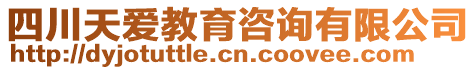 四川天爱教育咨询有限公司
http://dyjotuttle.cn.coovee.com